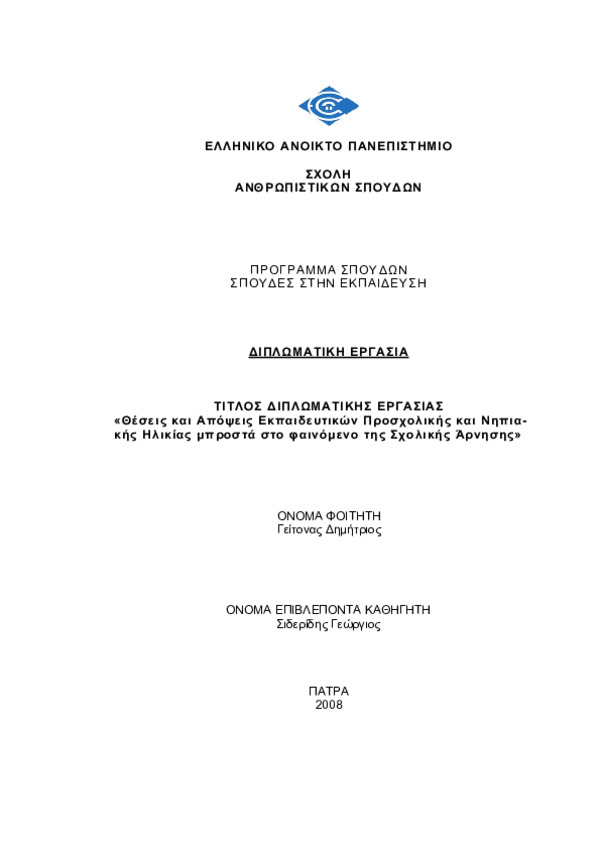 ΕΛΛΗΝΙΚΟ ΑΝΟΙΚΤΟ ΠΑΝΕΠΙΣΤΗΜΙΟ

ΣΧΟΛΗ
ΑΝΘΡΩΠΙΣΤΙΚΩΝ ΣΠΟΥΔΩΝ

ΠΡΟΓΡΑΜΜΑ ΣΠΟΥΔΩΝ
ΣΠΟΥΔΕΣ ΣΤΗΝ ΕΚΠΑΙΔΕΥΣΗ

ΔΙΠΛΩΜΑΤΙΚΗ ΕΡΓΑΣΙΑ

ΤΙΤΛΟΣ ΔΙΠΛΩΜΑΤΙΚΗΣ ΕΡΓΑΣΙΑΣ
«Θέσεις και Απόψεις Εκπαιδευτικών Προσχολικής και Νηπιακής Ηλικίας μπροστά στο φαινόμενο της Σχολικής Άρνησης»

ΟΝΟΜΑ ΦΟΙΤΗΤΗ
Γείτονας Δημήτριος

ΟΝΟΜΑ ΕΠΙΒΛΕΠΟΝΤΑ ΚΑΘΗΓΗΤΗ
Σιδερίδης Γεώργιος

ΠΑΤΡΑ
2008